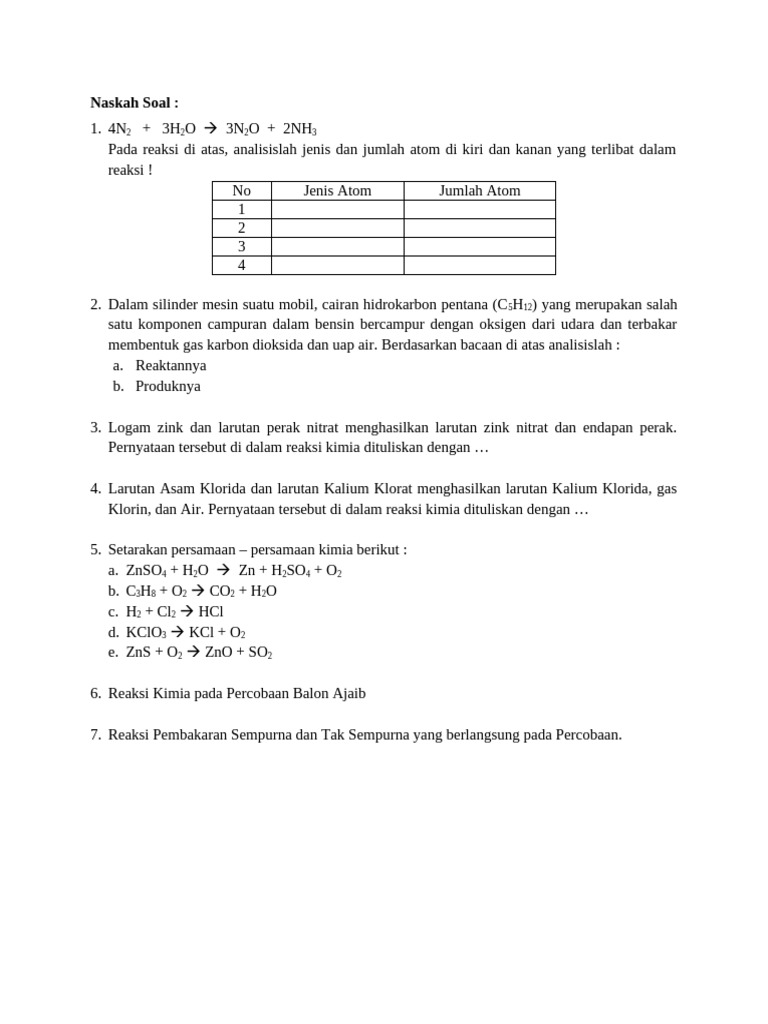 Naskah Soal :

1. $4N_2 + 3H_2O \rightarrow 3N_2O + 2NH_3$
Pada reaksi di atas, analisislah jenis dan jumlah atom di kiri dan kanan yang terlibat dalam reaksi !

| No | Jenis Atom | Jumlah Atom |
|---|---|---|
| 1 | | |
| 2 | | |
| 3 | | |
| 4 | | |

2. Dalam silinder mesin suatu mobil, cairan hidrokarbon pentana ($C_5H_{12}$) yang merupakan salah satu komponen campuran dalam bensin bercampur dengan oksigen dari udara dan terbakar membentuk gas karbon dioksida dan uap air. Berdasarkan bacaan di atas analisislah :
a. Reaktannya
b. Produknya

3. Logam zink dan larutan perak nitrat menghasilkan larutan zink nitrat dan endapan perak. Pernyataan tersebut di dalam reaksi kimia dituliskan dengan …

4. Larutan Asam Klorida dan larutan Kalium Klorat menghasilkan larutan Kalium Klorida, gas Klorin, dan Air. Pernyataan tersebut di dalam reaksi kimia dituliskan dengan …

5. Setarakan persamaan – persamaan kimia berikut :
a. $ZnSO_4 + H_2O \rightarrow Zn + H_2SO_4 + O_2$
b. $C_3H_8 + O_2 \rightarrow CO_2 + H_2O$
c. $H_2 + Cl_2 \rightarrow HCl$
d. $KClO_3 \rightarrow KCl + O_2$
e. $ZnS + O_2 \rightarrow ZnO + SO_2$

6. Reaksi Kimia pada Percobaan Balon Ajaib

7. Reaksi Pembakaran Sempurna dan Tak Sempurna yang berlangsung pada Percobaan.